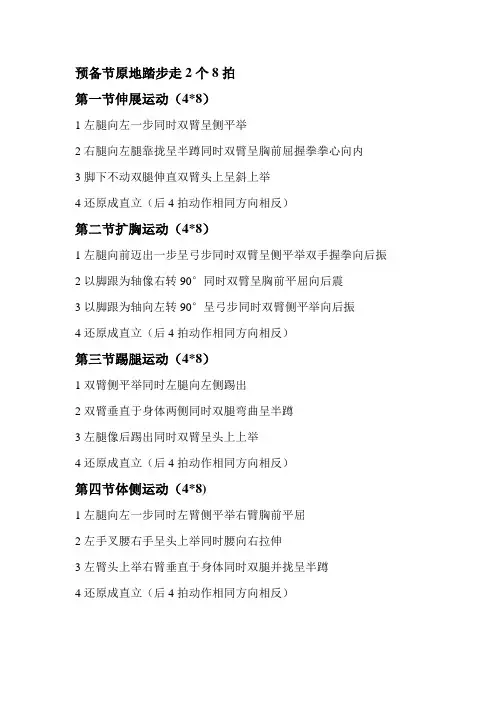 预备节原地踏步走 2 个 8 拍

第一节伸展运动（4*8）

1 左腿向左一步同时双臂呈侧平举

2 右腿向左腿靠拢呈半蹲同时双臂呈胸前屈握拳拳心向内

3 脚下不动双腿伸直双臂头上呈斜上举

4 还原成直立（后 4 拍动作相同方向相反）

第二节扩胸运动（4*8）

1 左腿向前迈出一步呈弓步同时双臂呈侧平举双手握拳向后振

2 以脚跟为轴像右转 90° 同时双臂呈胸前平屈向后震

3 以脚跟为轴向左转 90° 呈弓步同时双臂侧平举向后振

4 还原成直立（后 4 拍动作相同方向相反）

第三节踢腿运动（4*8）

1 双臂侧平举同时左腿向左侧踢出

2 双臂垂直于身体两侧同时双腿弯曲呈半蹲

3 左腿像后踢出同时双臂呈头上上举

4 还原成直立（后 4 拍动作相同方向相反）

第四节体侧运动（4*8）

1 左腿向左一步同时左臂侧平举右臂胸前平屈

2 左手叉腰右手呈头上举同时腰向右拉伸

3 左臂头上举右臂垂直于身体同时双腿并拢呈半蹲

4 还原成直立（后 4 拍动作相同方向相反）